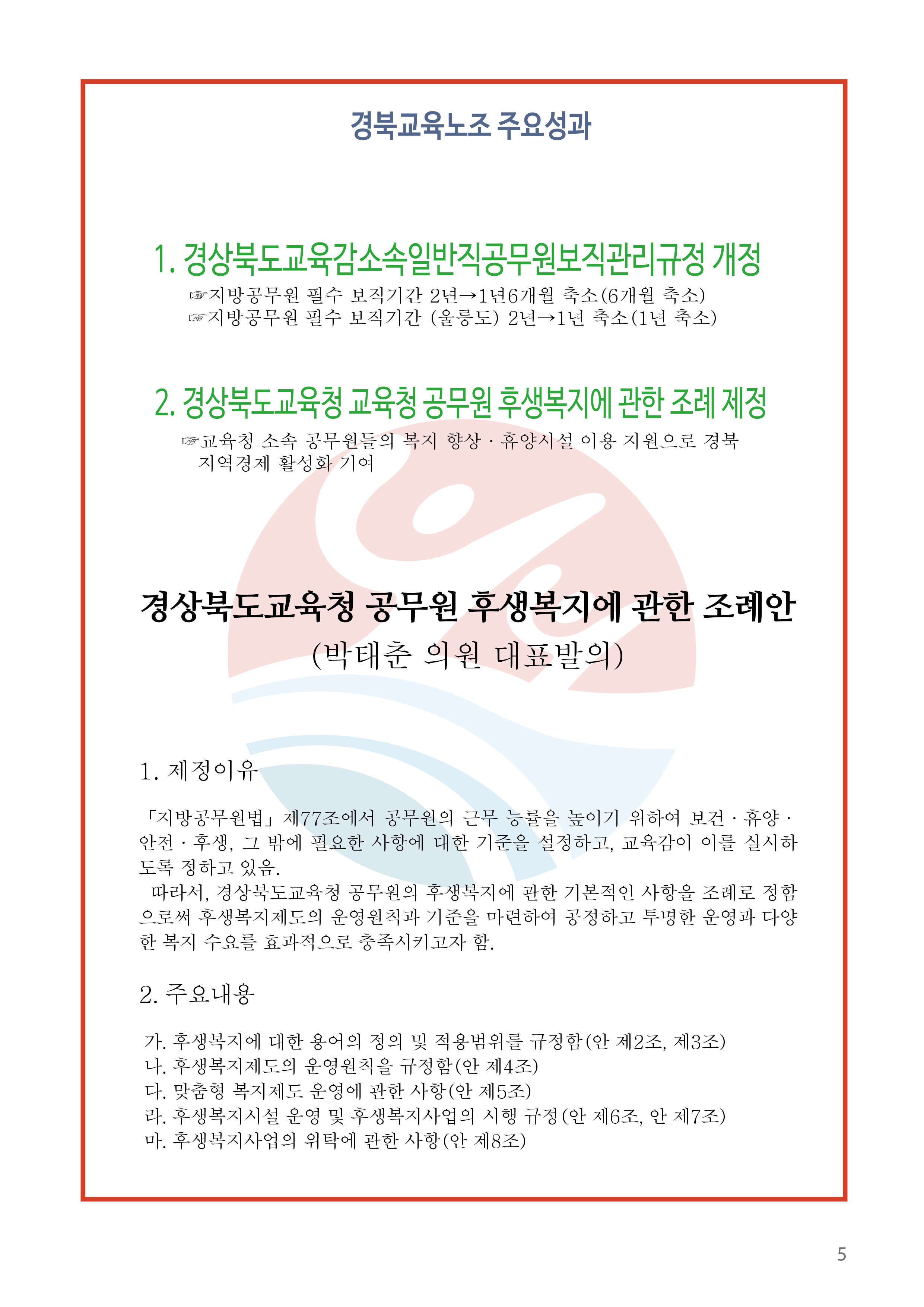 경북교육노조 주요성과

1. 경상북도교육감소속일반직공무원보직관리규정 개정

☞지방공무원 필수 보직기간 2년→1년6개월 축소(6개월 축소)
☞지방공무원 필수 보직기간 (울릉도) 2년→1년 축소(1년 축소)

2. 경상북도교육청 교육청 공무원 후생복지에 관한 조례 제정

☞교육청 소속 공무원들의 복지 향상 · 휴양시설 이용 지원으로 경북 지역경제 활성화 기여

경상북도교육청 공무원 후생복지에 관한 조례안
(박태춘 의원 대표발의)

1. 제정이유

「지방공무원법」 제77조에서 공무원의 근무 능률을 높이기 위하여 보건 · 휴양 · 안전 · 후생, 그 밖에 필요한 사항에 대한 기준을 설정하고, 교육감이 이를 실시하도록 정하고 있음.

따라서, 경상북도교육청 공무원의 후생복지에 관한 기본적인 사항을 조례로 정함으로써 후생복지제도의 운영원칙과 기준을 마련하여 공정하고 투명한 운영과 다양한 복지 수요를 효과적으로 충족시키고자 함.

2. 주요내용

가. 후생복지에 대한 용어의 정의 및 적용범위를 규정함(안 제2조, 제3조)
나. 후생복지제도의 운영원칙을 규정함(안 제4조)
다. 맞춤형 복지제도 운영에 관한 사항(안 제5조)
라. 후생복지시설 운영 및 후생복지사업의 시행 규정(안 제6조, 안 제7조)
마. 후생복지사업의 위탁에 관한 사항(안 제8조)

5